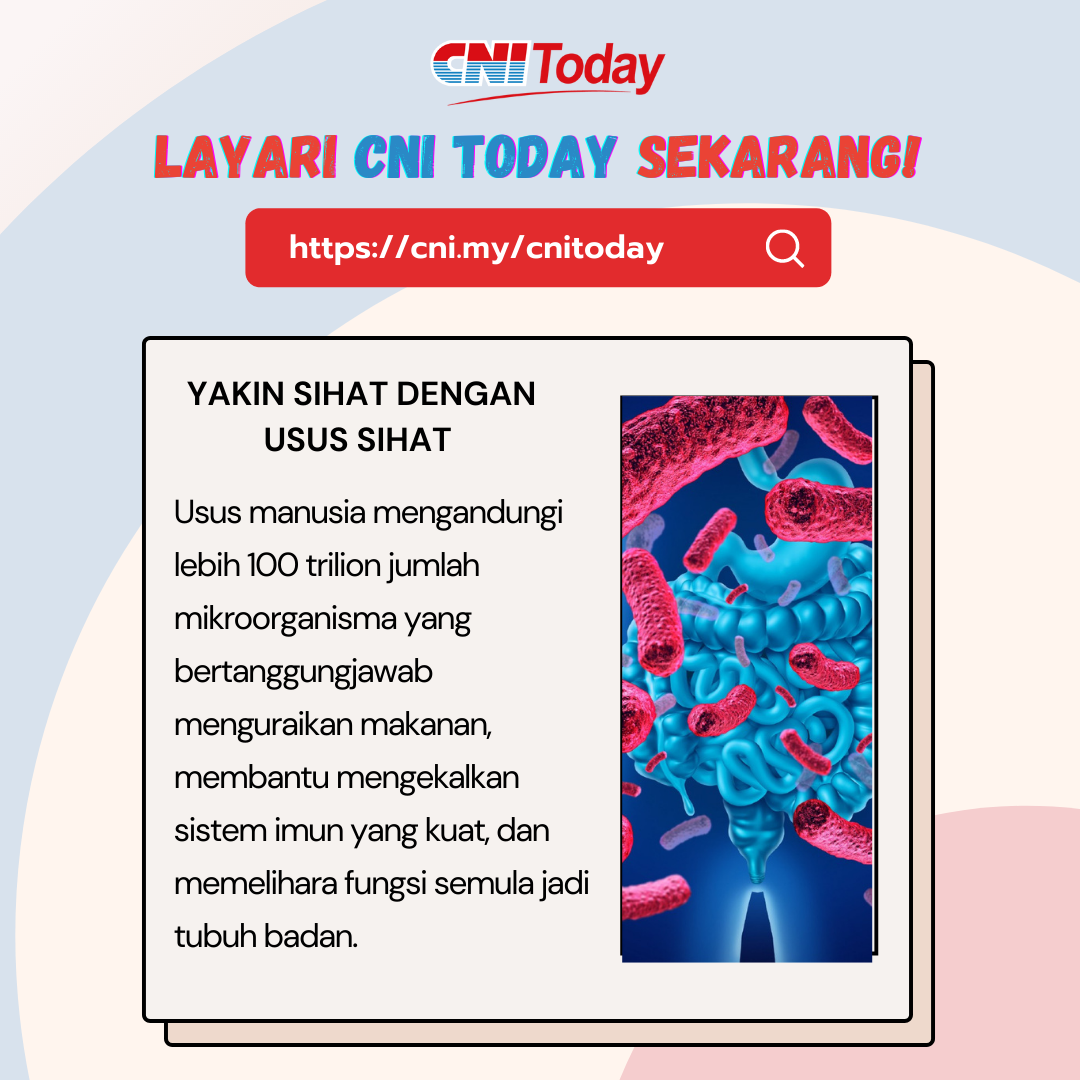 CNI Today

LAYARI CNI TODAY SEKARANG!

https://cni.my/cnitoday

YAKIN SIHAT DENGAN USUS SIHAT

Usus manusia mengandungi lebih 100 trilion jumlah mikroorganisma yang bertanggungjawab menguraikan makanan, membantu mengekalkan sistem imun yang kuat, dan memelihara fungsi semula jadi tubuh badan.